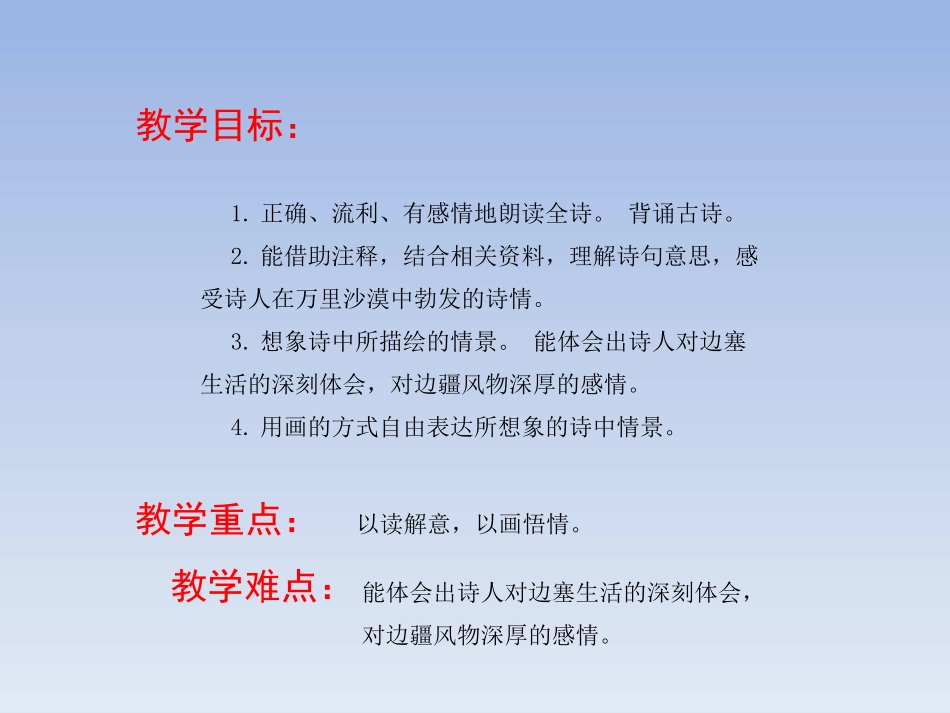 教学目标：

1. 正确、流利、有感情地朗读全诗。 背诵古诗。

2. 能借助注释，结合相关资料，理解诗句意思，感受诗人在万里沙漠中勃发的诗情。

3. 想象诗中所描绘的情景。 能体会出诗人对边塞生活的深刻体会，对边疆风物深厚的感情。

4. 用画的方式自由表达所想象的诗中情景。

教学重点： 以读解意，以画悟情。

教学难点： 能体会出诗人对边塞生活的深刻体会，对边疆风物深厚的感情。